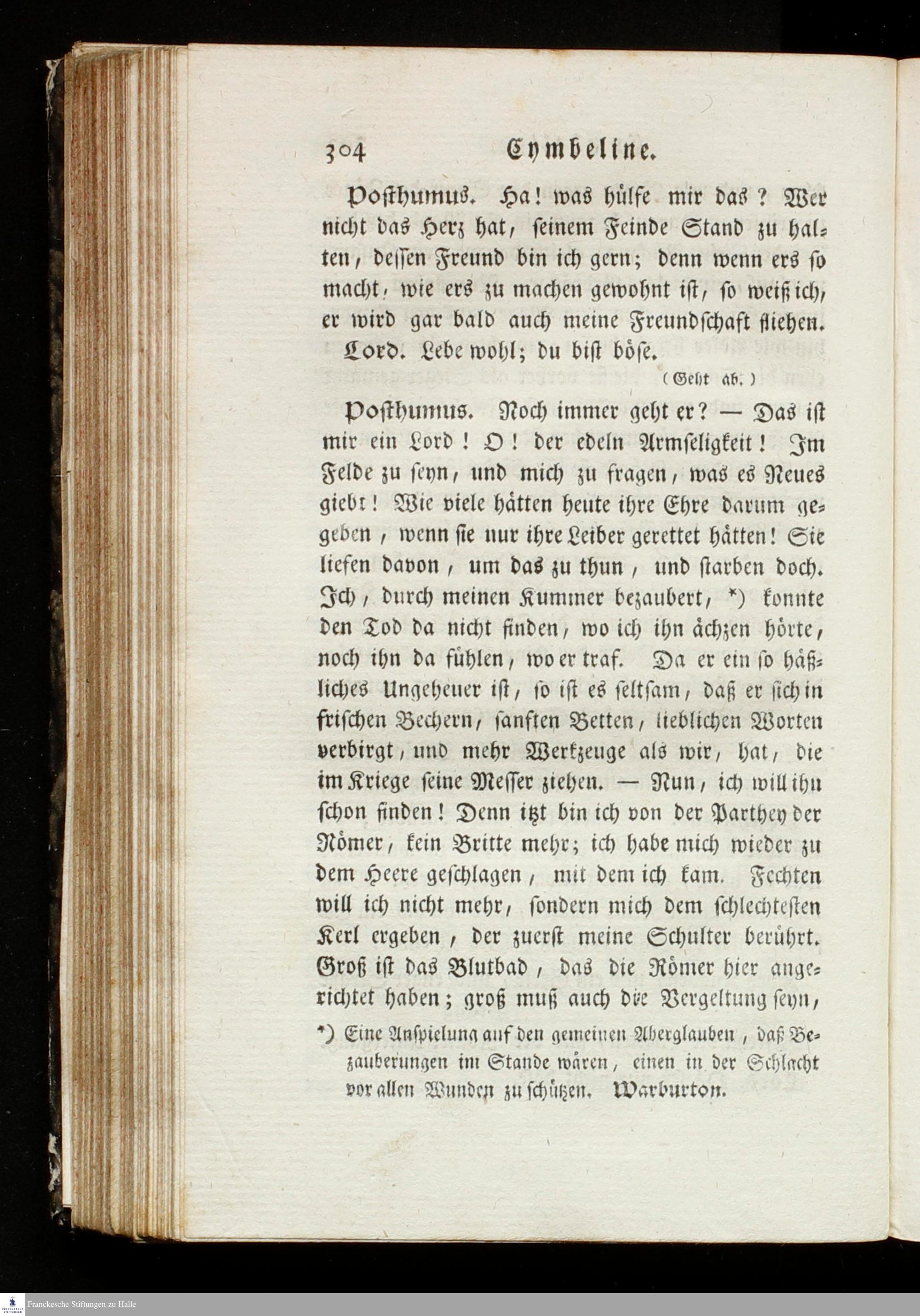 304 Cymbeline.

Posthumus. Ha! was hülfe mir das? Wer nicht das Herz hat, seinem Feinde Stand zu halten, dessen Freund bin ich gern; denn wenn ers so macht, wie ers zu machen gewohnt ist, so weiß ich, er wird gar bald auch meine Freundschaft fliehen.

Lord. Lebe wohl; du bist böse.

(Geht ab.)

Posthumus. Noch immer geht er? — Das ist mir ein Lord! O! der edeln Armseligkeit! Im Felde zu seyn, und mich zu fragen, was es Neues giebt! Wie viele hätten heute ihre Ehre darum gegeben, wenn sie nur ihre Leiber gerettet hätten! Sie liefen davon, um das zu thun, und starben doch. Ich, durch meinen Kummer bezaubert, *) konnte den Tod da nicht finden, wo ich ihn ächzen hörte, noch ihn da fühlen, wo er traf. Da er ein so häßliches Ungeheuer ist, so ist es seltsam, daß er sich in frischen Bechern, sanften Betten, lieblichen Worten verbirgt, und mehr Werkzeuge als wir, hat, die im Kriege seine Messer ziehen. — Nun, ich will ihn schon finden! Denn itzt bin ich von der Parthey der Römer, kein Britte mehr; ich habe mich wieder zu dem Heere geschlagen, mit dem ich kam. Fechten will ich nicht mehr, sondern mich dem schlechtesten Kerl ergeben, der zuerst meine Schulter berührt. Groß ist das Blutbad, das die Römer hier angerichtet haben; groß muß auch die Vergeltung seyn,

*) Eine Anspielung auf den gemeinen Aberglauben, daß Bezauberungen im Stande wären, einen in der Schlacht vor allen Wunden zu schützen. Warburton.

Franckesche Stiftungen zu Halle